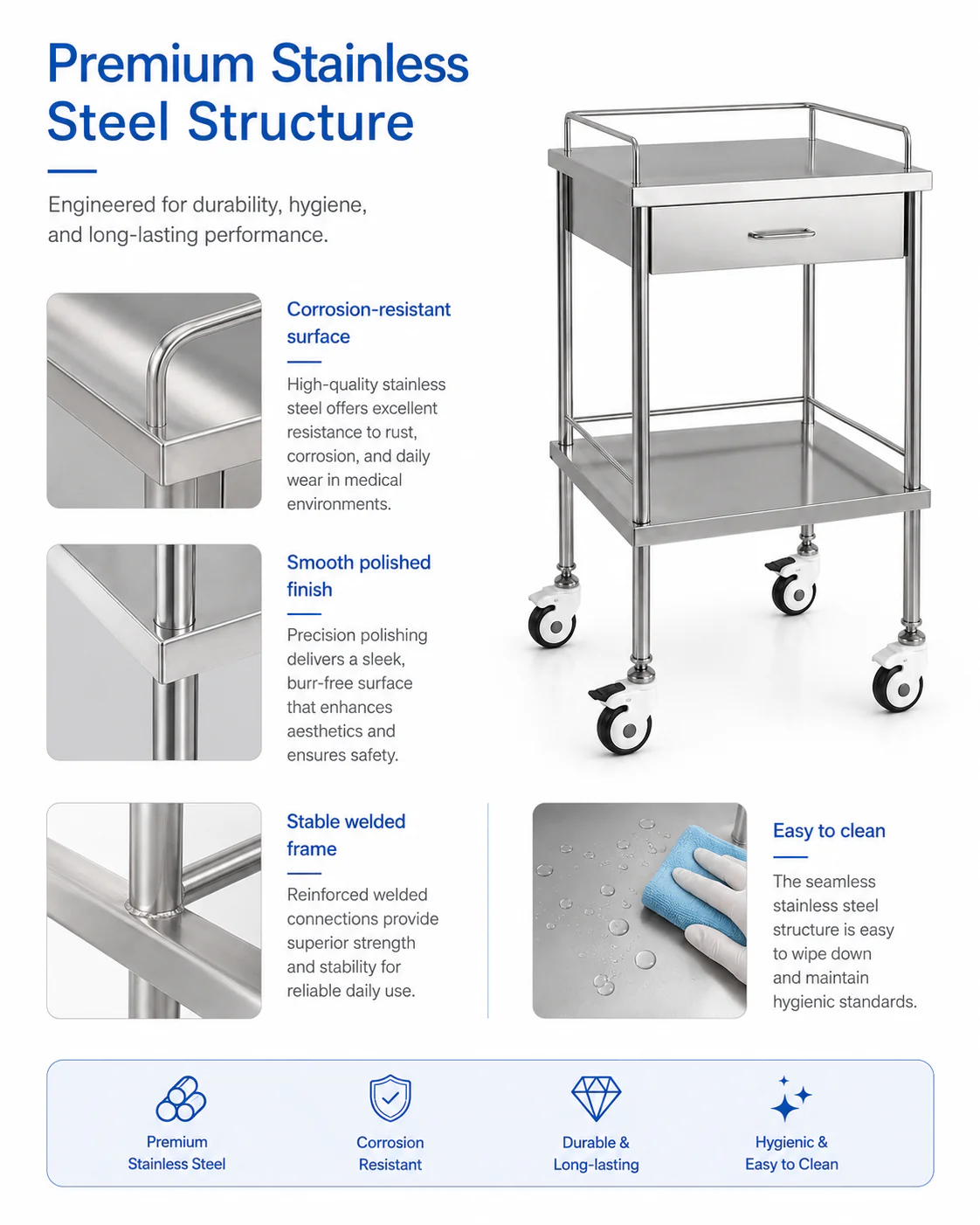 Premium Stainless Steel Structure

Engineered for durability, hygiene, and long-lasting performance.

Corrosion-resistant surface

High-quality stainless steel offers excellent resistance to rust, corrosion, and daily wear in medical environments.

Smooth polished finish

Precision polishing delivers a sleek, burr-free surface that enhances aesthetics and ensures safety.

Stable welded frame

Reinforced welded connections provide superior strength and stability for reliable daily use.

Easy to clean

The seamless stainless steel structure is easy to wipe down and maintain hygienic standards.

Premium Stainless Steel

Corrosion Resistant

Durable & Long-lasting

Hygienic & Easy to Clean